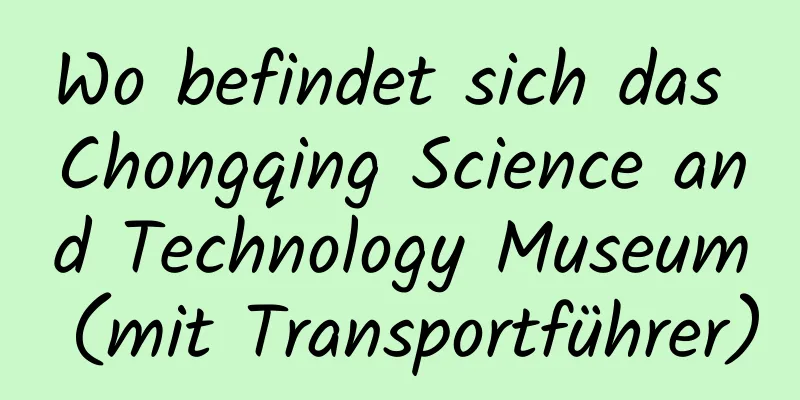 Wo befindet sich das Chongqing Science and Technology Museum (mit Transportführer)